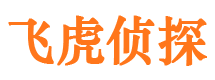 飞虎侦探